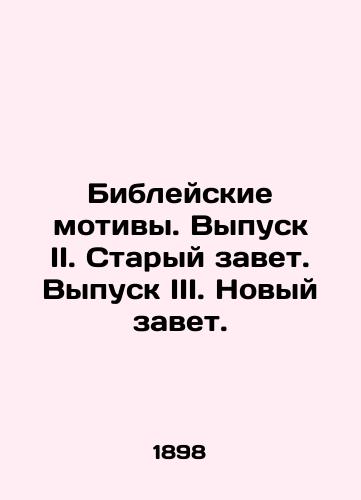 Библейские мотивы. Выпуск II. Старый завет. Выпуск III. Новый завет.

1898